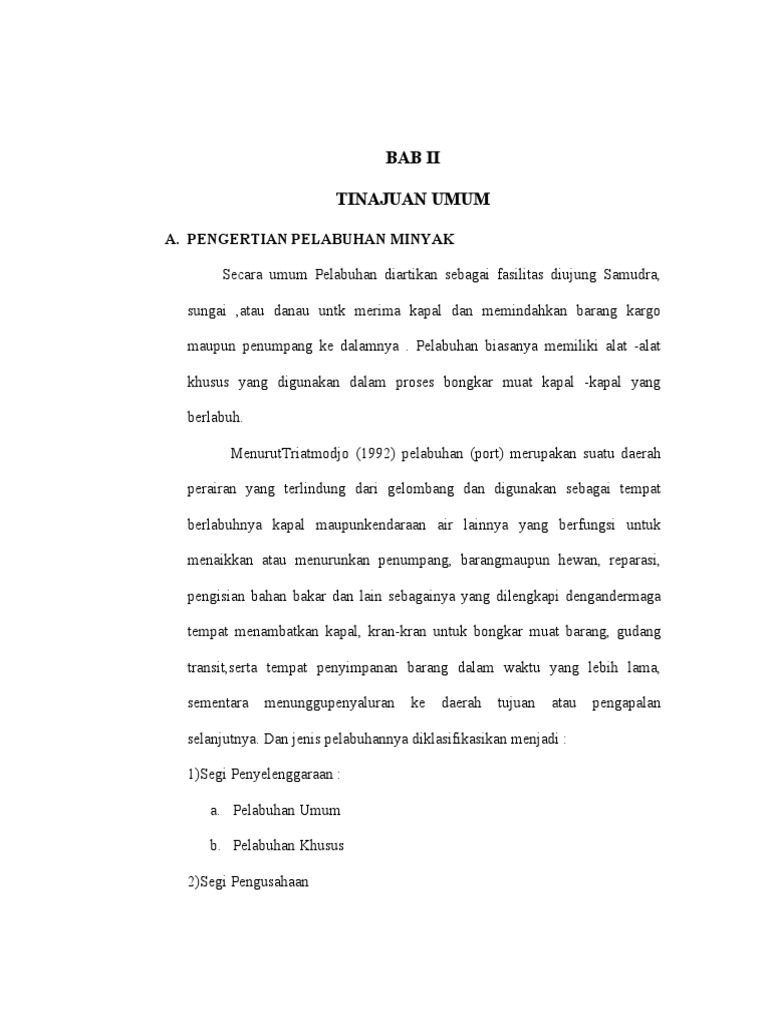 BAB II

TINAJUAN UMUM

A. PENGERTIAN PELABUHAN MINYAK

Secara umum Pelabuhan diartikan sebagai fasilitas diujung Samudra, sungai ,atau danau untk merima kapal dan memindahkan barang kargo maupun penumpang ke dalamnya . Pelabuhan biasanya memiliki alat -alat khusus yang digunakan dalam proses bongkar muat kapal -kapal yang berlabuh.

MenurutTriatmodjo (1992) pelabuhan (port) merupakan suatu daerah perairan yang terlindung dari gelombang dan digunakan sebagai tempat berlabuhnya kapal maupunkendaraan air lainnya yang berfungsi untuk menaikkan atau menurunkan penumpang, barangmaupun hewan, reparasi, pengisian bahan bakar dan lain sebagainya yang dilengkapi dengandermaga tempat menambatkan kapal, kran-kran untuk bongkar muat barang, gudang transit,serta tempat penyimpanan barang dalam waktu yang lebih lama, sementara menunggupenyaluran ke daerah tujuan atau pengapalan selanjutnya. Dan jenis pelabuhannya diklasifikasikan menjadi :

1)Segi Penyelenggaraan :

a. Pelabuhan Umum

b. Pelabuhan Khusus

2)Segi Pengusahaan